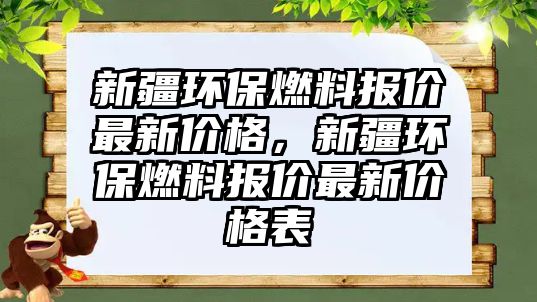 新疆环保燃料报价最新价格，新疆环保燃料报价最新价格表